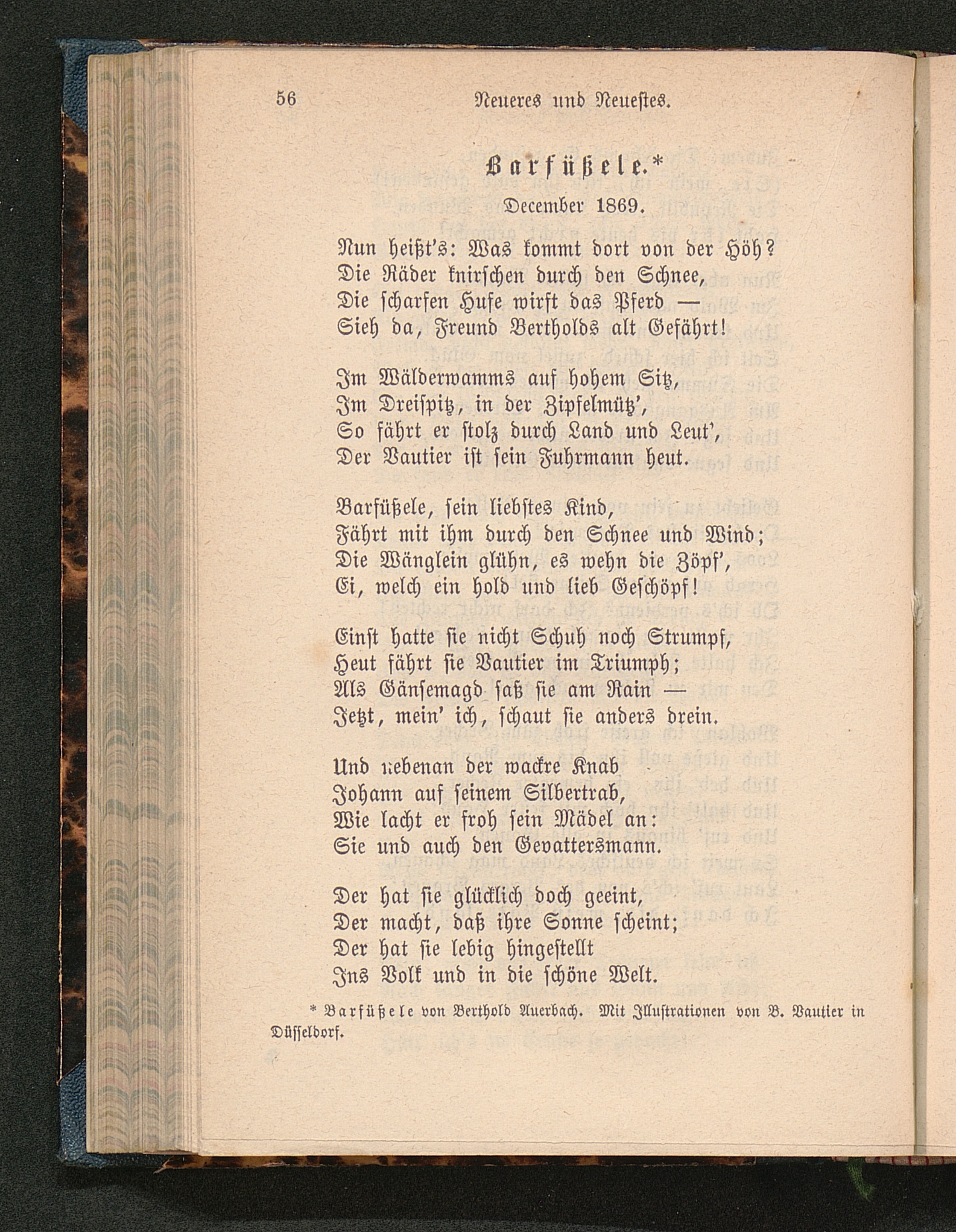 56 Neueres und Neuestes.

Barfüßele.*

December 1869.

Nun heißt's: Was kommt dort von der Höh?
Die Räder knirschen durch den Schnee,
Die scharfen Hufe wirft das Pferd —
Sieh da, Freund Bertholds alt Gefährt!

Im Wälderwamms auf hohem Sitz,
Im Dreispitz, in der Zipfelmütz',
So fährt er stolz durch Land und Leut',
Der Vautier ist sein Fuhrmann heut.

Barfüßele, sein liebstes Kind,
Fährt mit ihm durch den Schnee und Wind;
Die Wänglein glühn, es wehn die Zöpf',
Ei, welch ein hold und lieb Geschöpf!

Einst hatte sie nicht Schuh noch Strumpf,
Heut fährt sie Vautier im Triumph;
Als Gänsemagd saß sie am Rain —
Jetzt, mein' ich, schaut sie anders drein.

Und nebenan der wackre Knab
Johann auf seinem Silbertrab,
Wie lacht er froh sein Mädel an:
Sie und auch den Gevattersmann.

Der hat sie glücklich doch geeint,
Der macht, daß ihre Sonne scheint;
Der hat sie lebig hingestellt
Ins Volk und in die schöne Welt.

* Barfüßele von Berthold Auerbach. Mit Illustrationen von B. Vautier in Düsseldorf.